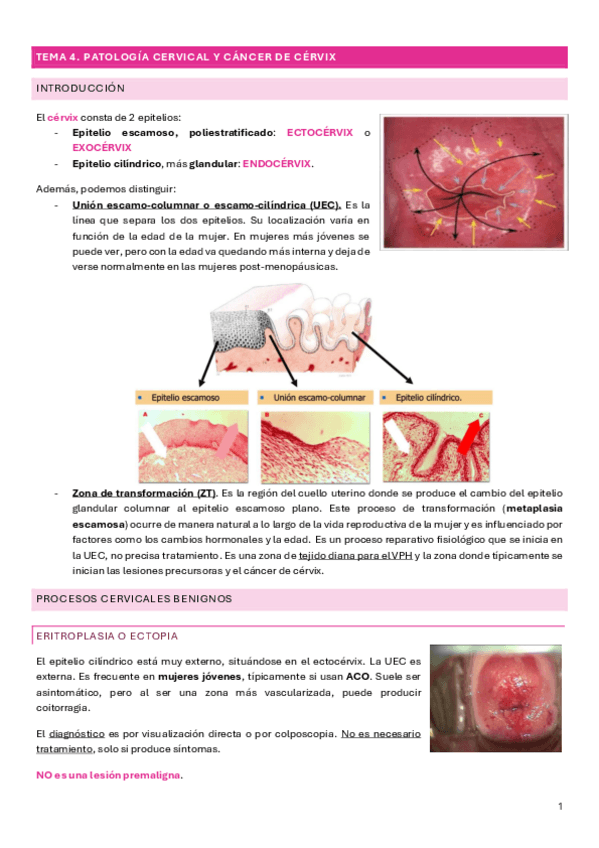 TEMA 4. PATOLOGÍA CERVICAL Y CÁNCER DE CÉRVIX

INTRODUCCIÓN

El cérvix consta de 2 epitelios:

- Epitelio escamoso, poliestratificado: ECTOCÉRVIX o EXOCÉRVIX
- Epitelio cilíndrico, más glandular: ENDOCÉRVIX.

Además, podemos distinguir:

- Unión escamo-columnar o escamo-cilíndrica (UEC). Es la línea que separa los dos epitelios. Su localización varía en función de la edad de la mujer. En mujeres más jóvenes se puede ver, pero con la edad va quedando más interna y deja de verse normalmente en las mujeres post-menopáusicas.

Epitelio escamoso

Unión escamo-columnar

Epitelio cilíndrico.

A

B

C

- Zona de transformación (ZT). Es la región del cuello uterino donde se produce el cambio del epitelio glandular columnar al epitelio escamoso plano. Este proceso de transformación (metaplasia escamosa) ocurre de manera natural a lo largo de la vida reproductiva de la mujer y es influenciado por factores como los cambios hormonales y la edad. Es un proceso reparativo fisiológico que se inicia en la UEC, no precisa tratamiento. Es una zona de tejido diana para el VPH y la zona donde típicamente se inician las lesiones precursoras y el cáncer de cérvix.

PROCESOS CERVICALES BENIGNOS

ERITROPLASIA O ECTOPIA

El epitelio cilíndrico está muy externo, situándose en el ectocérvix. La UEC es externa. Es frecuente en mujeres jóvenes, típicamente si usan ACO. Suele ser asintomático, pero al ser una zona más vascularizada, puede producir coitorragia.

El diagnóstico es por visualización directa o por colposcopia. No es necesario tratamiento, solo si produce síntomas.

NO es una lesión premaligna.

1